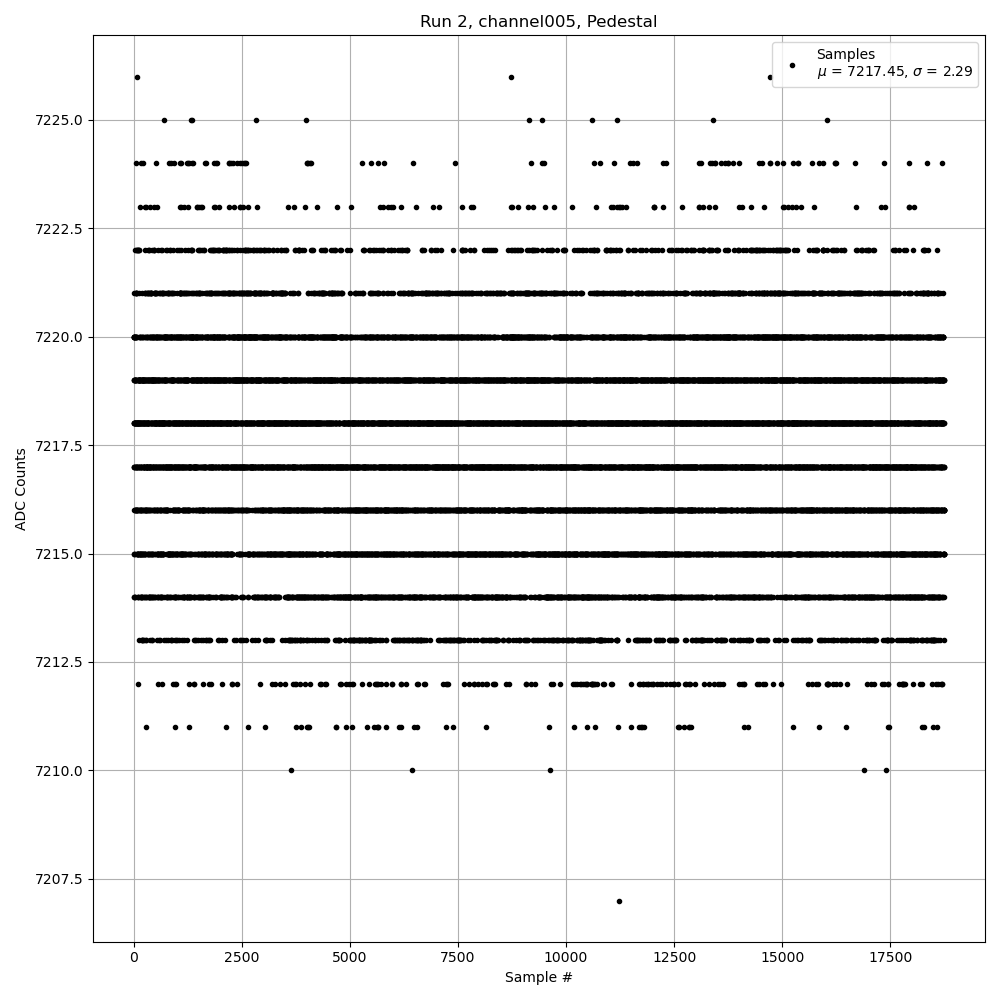 Run 2, channel005, Pedestal

Samples
$\mu$ = 7217.45, $\sigma$ = 2.29

ADC Counts

7225.0
7222.5
7220.0
7217.5
7215.0
7212.5
7210.0
7207.5

0
2500
5000
7500
10000
12500
15000
17500

Sample #